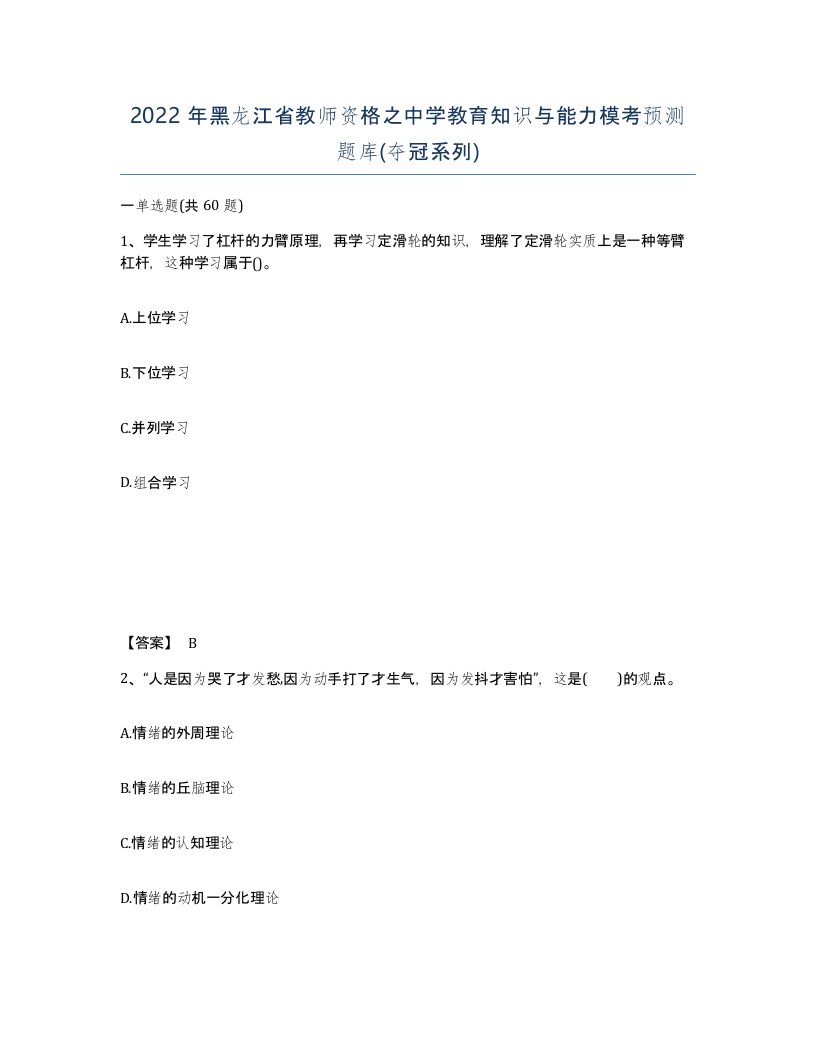 2022年黑龙江省教师资格之中学教育知识与能力模考预测题库(夺冠系列)

一单选题(共 60 题)

1、学生学习了杠杆的力臂原理，再学习定滑轮的知识，理解了定滑轮实质上是一种等臂杠杆，这种学习属于()。

A.上位学习

B.下位学习

C.并列学习

D.组合学习

【答案】 B

2、“人是因为哭了才发愁,因为动手打了才生气，因为发抖才害怕”，这是(　　)的观点。

A.情绪的外周理论

B.情绪的丘脑理论

C.情绪的认知理论

D.情绪的动机一分化理论